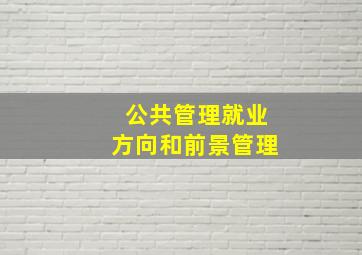 公共管理就业
方向和前景管理